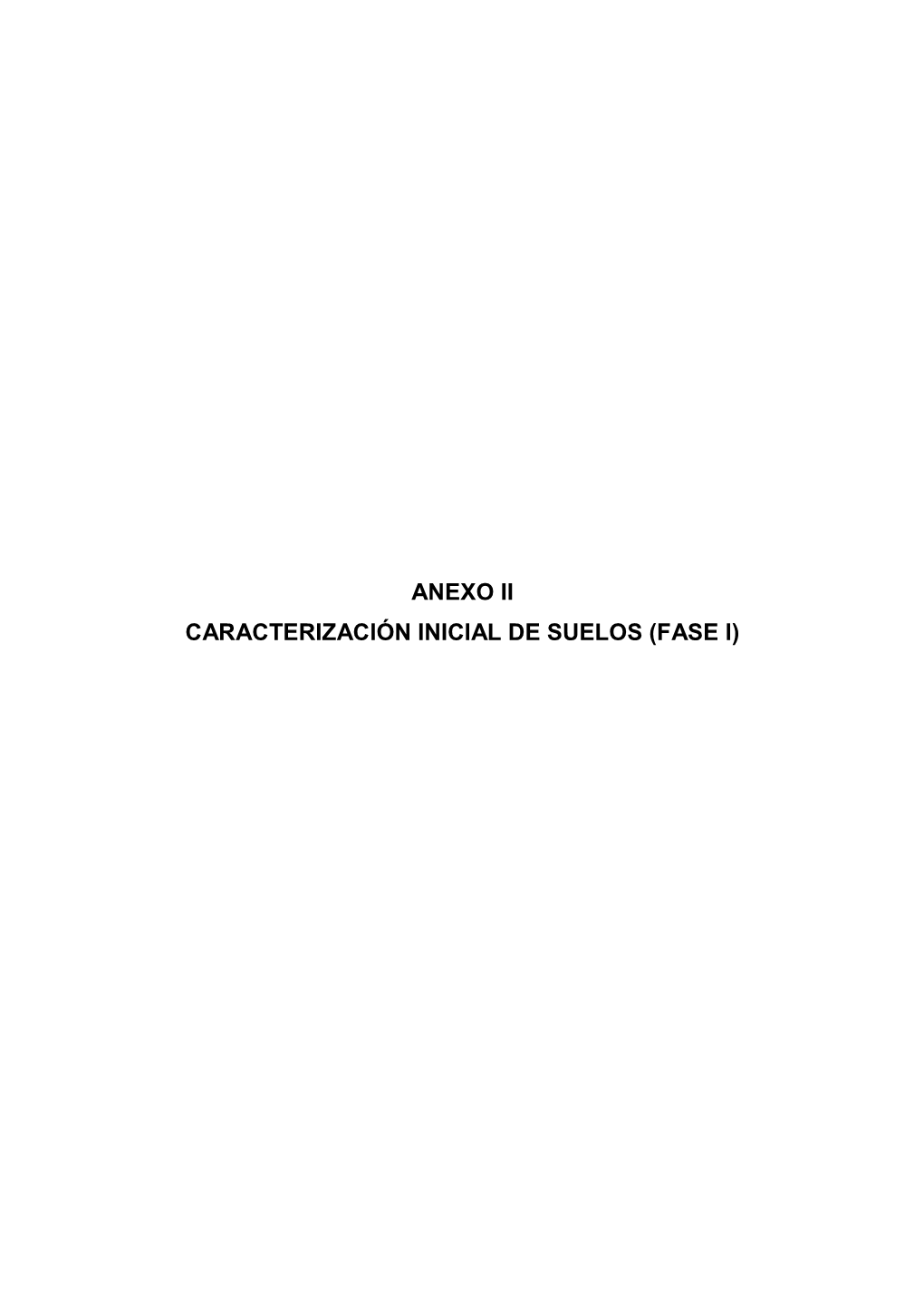 ANEXO II

CARACTERIZACIÓN INICIAL DE SUELOS (FASE I)